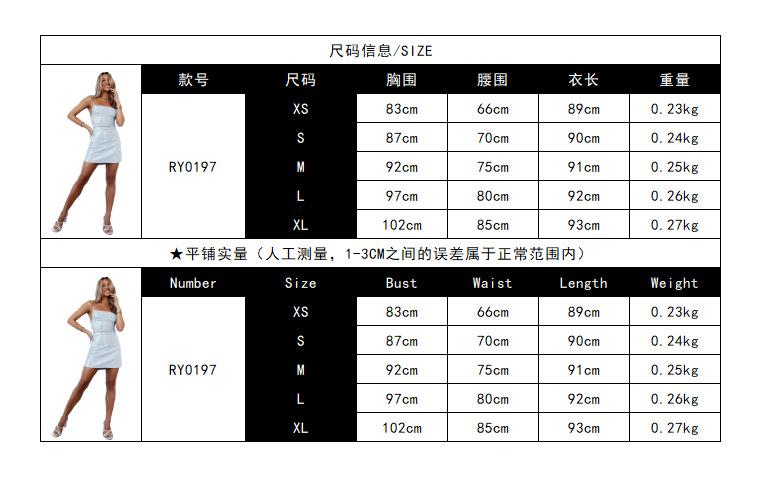 尺码信息/SIZE

| 款号 | 尺码 | 胸围 | 腰围 | 衣长 | 重量 |
|---|---|---|---|---|---|
| RY0197 | XS | 83cm | 66cm | 89cm | 0.23kg |
| | S | 87cm | 70cm | 90cm | 0.24kg |
| | M | 92cm | 75cm | 91cm | 0.25kg |
| | L | 97cm | 80cm | 92cm | 0.26kg |
| | XL | 102cm | 85cm | 93cm | 0.27kg |

★平铺实量（人工测量，1-3CM之间的误差属于正常范围内）

| Number | Size | Bust | Waist | Length | Weight |
|---|---|---|---|---|---|
| RY0197 | XS | 83cm | 66cm | 89cm | 0.23kg |
| | S | 87cm | 70cm | 90cm | 0.24kg |
| | M | 92cm | 75cm | 91cm | 0.25kg |
| | L | 97cm | 80cm | 92cm | 0.26kg |
| | XL | 102cm | 85cm | 93cm | 0.27kg |